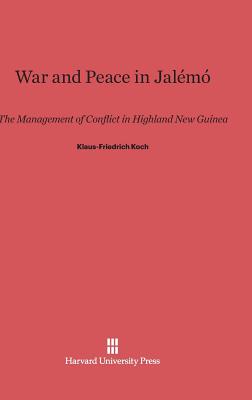 War and Peace in Jalémó

The Management of Conflict in Highland New Guinea

Klaus-Friedrich Koch

Harvard University Press